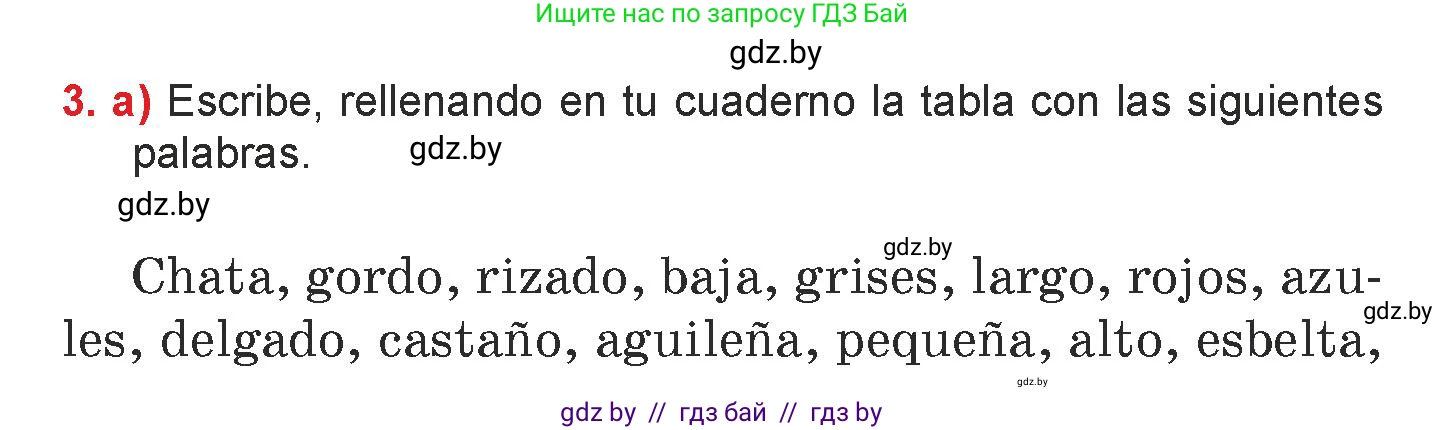 Ищите нас по запросу ГДЗ Бай

gdz.by

3. a) Escribe, rellenando en tu cuaderno la tabla con las siguientes palabras.

gdz.by

gdz.by

gdz.by

Chata, gordo, rizado, baja, grises, largo, rojos, azules, delgado, castaño, aguileña, pequeña, alto, esbelta,

gdz.by

gdz.by

gdz by // гдз бай // гдз by